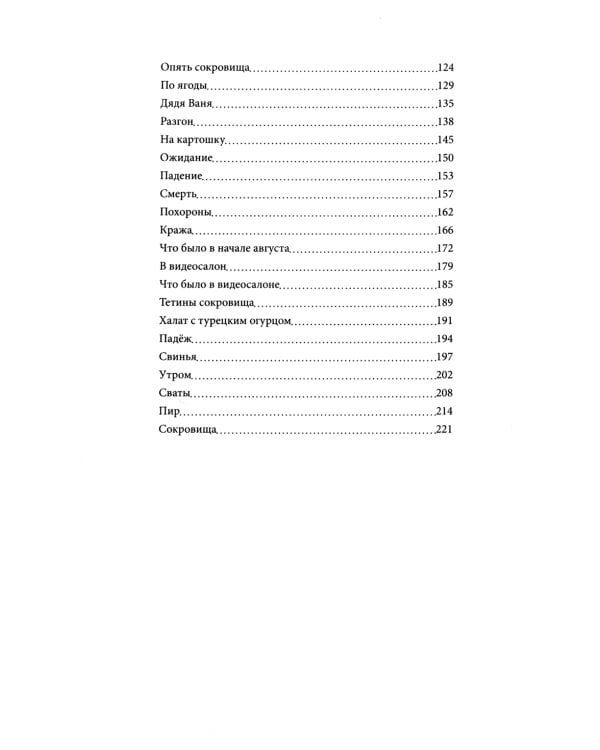 Опять сокровища 124
По ягоды 129
Дядя Ваня 135
Разгон 138
На картошку 145
Ожидание 150
Падение 153
Смерть 157
Похороны 162
Кража 166
Что было в начале августа 172
В видеосалон 179
Что было в видеосалоне 185
Тетины сокровища 189
Халат с турецким огурцом 191
Падёж 194
Свинья 197
Утром 202
Сваты 208
Пир 214
Сокровища 221